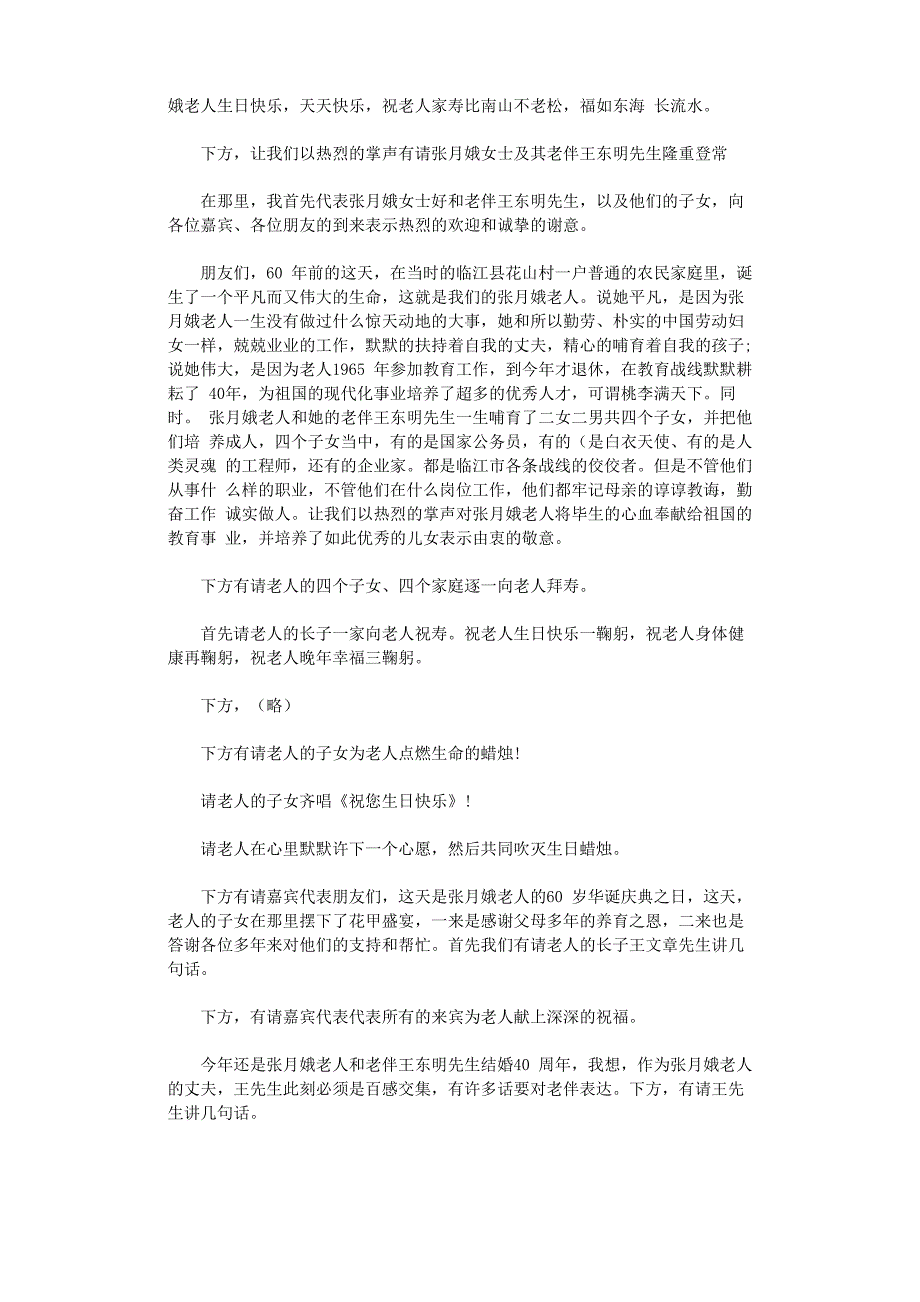 娥老人生日快乐，天天快乐，祝老人家寿比南山不老松，福如东海 长流水。

下方，让我们以热烈的掌声有请张月娥女士及其老伴王东明先生隆重登常

在那里，我首先代表张月娥女士好和老伴王东明先生，以及他们的子女，向各位嘉宾、各位朋友的到来表示热烈的欢迎和诚挚的谢意。

朋友们，60 年前的这天，在当时的临江县花山村一户普通的农民家庭里，诞生了一个平凡而又伟大的生命，这就是我们的张月娥老人。说她平凡，是因为张月娥老人一生没有做过什么惊天动地的大事，她和所以勤劳、朴实的中国劳动妇女一样，兢兢业业的工作，默默的扶持着自我的丈夫，精心的哺育着自我的孩子;说她伟大，是因为老人1965 年参加教育工作，到今年才退休，在教育战线默默耕耘了 40年，为祖国的现代化事业培养了超多的优秀人才，可谓桃李满天下。同时。 张月娥老人和她的老伴王东明先生一生哺育了二女二男共四个子女，并把他们培 养成人，四个子女当中，有的是国家公务员，有的（是白衣天使、有的是人类灵魂 的工程师，还有的企业家。都是临江市各条战线的佼佼者。但是不管他们从事什 么样的职业，不管他们在什么岗位工作，他们都牢记母亲的谆谆教诲，勤奋工作 诚实做人。让我们以热烈的掌声对张月娥老人将毕生的心血奉献给祖国的教育事 业，并培养了如此优秀的儿女表示由衷的敬意。

下方有请老人的四个子女、四个家庭逐一向老人拜寿。

首先请老人的长子一家向老人祝寿。祝老人生日快乐一鞠躬，祝老人身体健康再鞠躬，祝老人晚年幸福三鞠躬。

下方，（略）

下方有请老人的子女为老人点燃生命的蜡烛!

请老人的子女齐唱《祝您生日快乐》！

请老人在心里默默许下一个心愿，然后共同吹灭生日蜡烛。

下方有请嘉宾代表朋友们，这天是张月娥老人的60 岁华诞庆典之日，这天，老人的子女在那里摆下了花甲盛宴，一来是感谢父母多年的养育之恩，二来也是答谢各位多年来对他们的支持和帮忙。首先我们有请老人的长子王文章先生讲几句话。

下方，有请嘉宾代表代表所有的来宾为老人献上深深的祝福。

今年还是张月娥老人和老伴王东明先生结婚40 周年，我想，作为张月娥老人的丈夫，王先生此刻必须是百感交集，有许多话要对老伴表达。下方，有请王先生讲几句话。